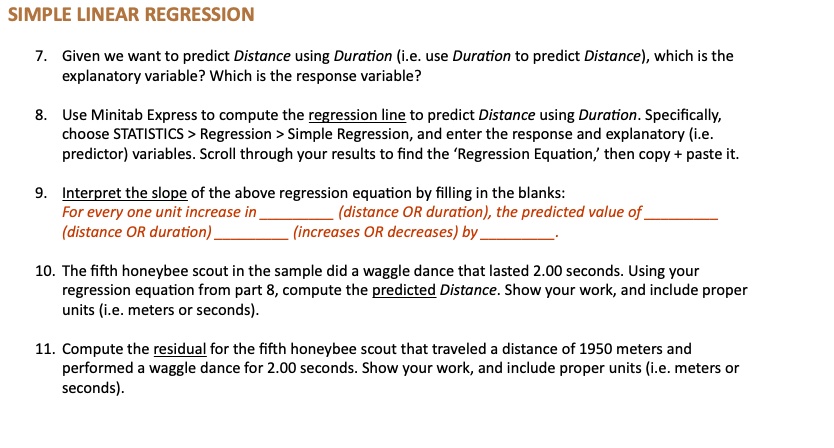 SIMPLE LINEAR REGRESSION

7. Given we want to predict Distance using Duration (i.e. use Duration to predict Distance), which is the explanatory variable? Which is the response variable?

8. Use Minitab Express to compute the regression line to predict Distance using Duration. Specifically, choose STATISTICS > Regression > Simple Regression, and enter the response and explanatory (i.e. predictor) variables. Scroll through your results to find the 'Regression Equation,' then copy + paste it.

9. Interpret the slope of the above regression equation by filling in the blanks:
For every one unit increase in _________ (distance OR duration), the predicted value of _________ (distance OR duration) _________ (increases OR decreases) by _________.

10. The fifth honeybee scout in the sample did a waggle dance that lasted 2.00 seconds. Using your regression equation from part 8, compute the predicted Distance. Show your work, and include proper units (i.e. meters or seconds).

11. Compute the residual for the fifth honeybee scout that traveled a distance of 1950 meters and performed a waggle dance for 2.00 seconds. Show your work, and include proper units (i.e. meters or seconds).